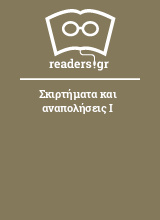 readers.gr

Σκιρτήματα και αναπολήσεις I